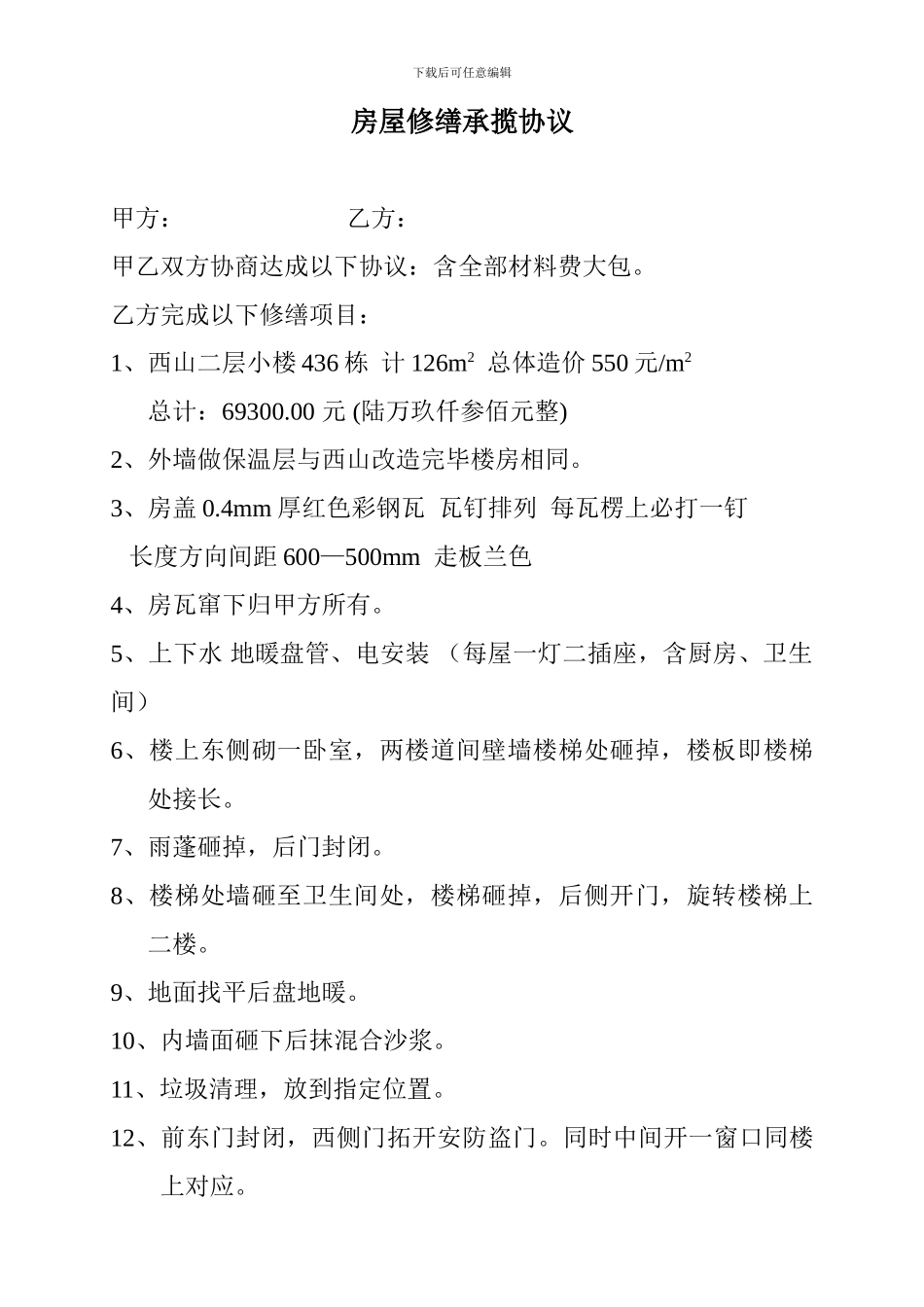 下载后可任意编辑

房屋修缮承揽协议

甲方：　　　　　　　乙方：

甲乙双方协商达成以下协议：含全部材料费大包。

乙方完成以下修缮项目：

1、西山二层小楼 436 栋 计 126$m^2$ 总体造价 550 元/$m^2$
总计：69300.00 元 (陆万玖仟参佰元整)

2、外墙做保温层与西山改造完毕楼房相同。

3、房盖 0.4mm 厚红色彩钢瓦 瓦钉排列 每瓦楞上必打一钉
长度方向间距 600—500mm 走板兰色

4、房瓦窜下归甲方所有。

5、上下水 地暖盘管、电安装 （每屋一灯二插座，含厨房、卫生间）

6、楼上东侧砌一卧室，两楼道间壁墙楼梯处砸掉，楼板即楼梯处接长。

7、雨蓬砸掉，后门封闭。

8、楼梯处墙砸至卫生间处，楼梯砸掉，后侧开门，旋转楼梯上二楼。

9、地面找平后盘地暖。

10、内墙面砸下后抹混合沙浆。

11、垃圾清理，放到指定位置。

12、前东门封闭，西侧门拓开安防盗门。同时中间开一窗口同楼上对应。